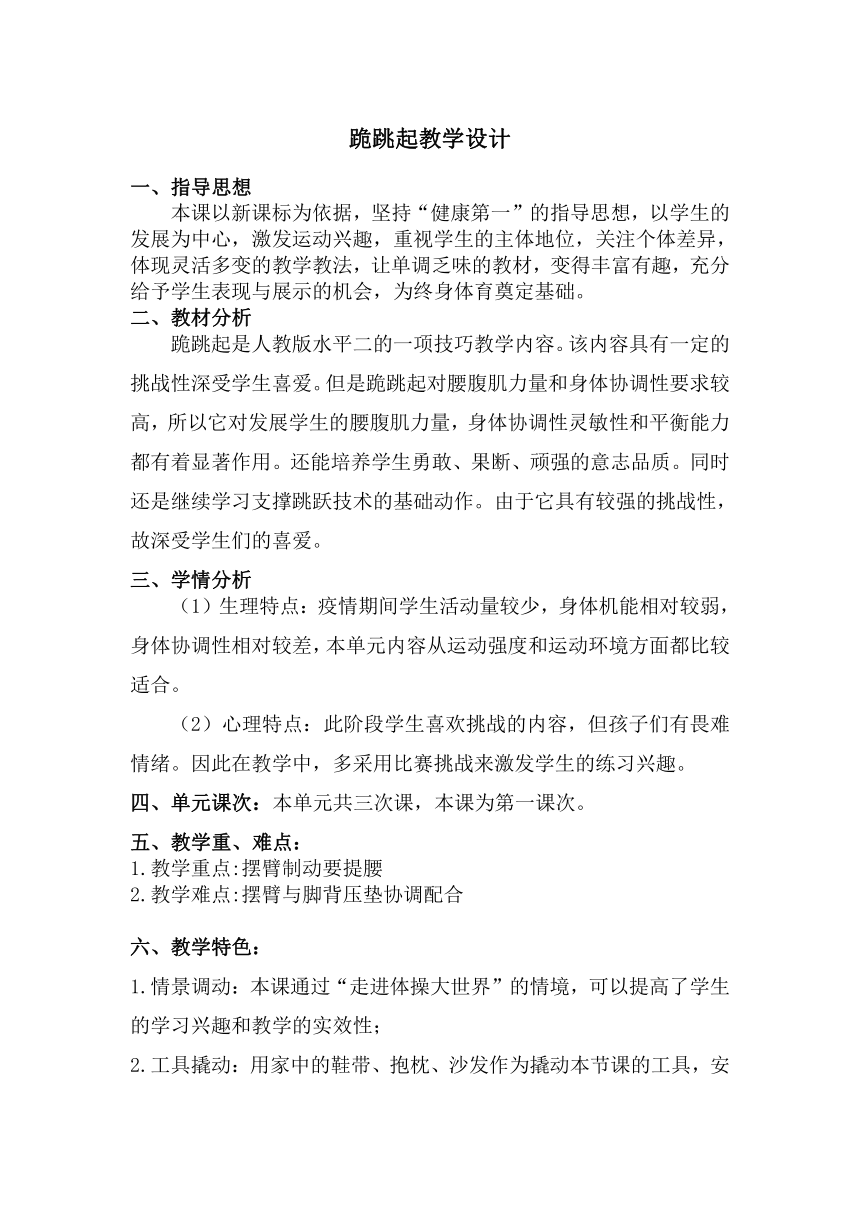 跪跳起教学设计

一、指导思想
本课以新课标为依据，坚持“健康第一”的指导思想，以学生的发展为中心，激发运动兴趣，重视学生的主体地位，关注个体差异，体现灵活多变的教学教法，让单调乏味的教材，变得丰富有趣，充分给予学生表现与展示的机会，为终身体育奠定基础。

二、教材分析
跪跳起是人教版水平二的一项技巧教学内容。该内容具有一定的挑战性深受学生喜爱。但是跪跳起对腰腹肌力量和身体协调性要求较高，所以它对发展学生的腰腹肌力量，身体协调性灵敏性和平衡能力都有着显著作用。还能培养学生勇敢、果断、顽强的意志品质。同时还是继续学习支撑跳跃技术的基础动作。由于它具有较强的挑战性，故深受学生们的喜爱。

三、学情分析
（1）生理特点：疫情期间学生活动量较少，身体机能相对较弱，身体协调性相对较差，本单元内容从运动强度和运动环境方面都比较适合。

（2）心理特点：此阶段学生喜欢挑战的内容，但孩子们有畏难情绪。因此在教学中，多采用比赛挑战来激发学生的练习兴趣。

四、单元课次：本单元共三次课，本课为第一课次。

五、教学重、难点：
1.教学重点:摆臂制动要提腰
2.教学难点:摆臂与脚背压垫协调配合

六、教学特色：

1.情景调动：本课通过“走进体操大世界”的情境，可以提高了学生的学习兴趣和教学的实效性；

2.工具撬动：用家中的鞋带、抱枕、沙发作为撬动本节课的工具，安